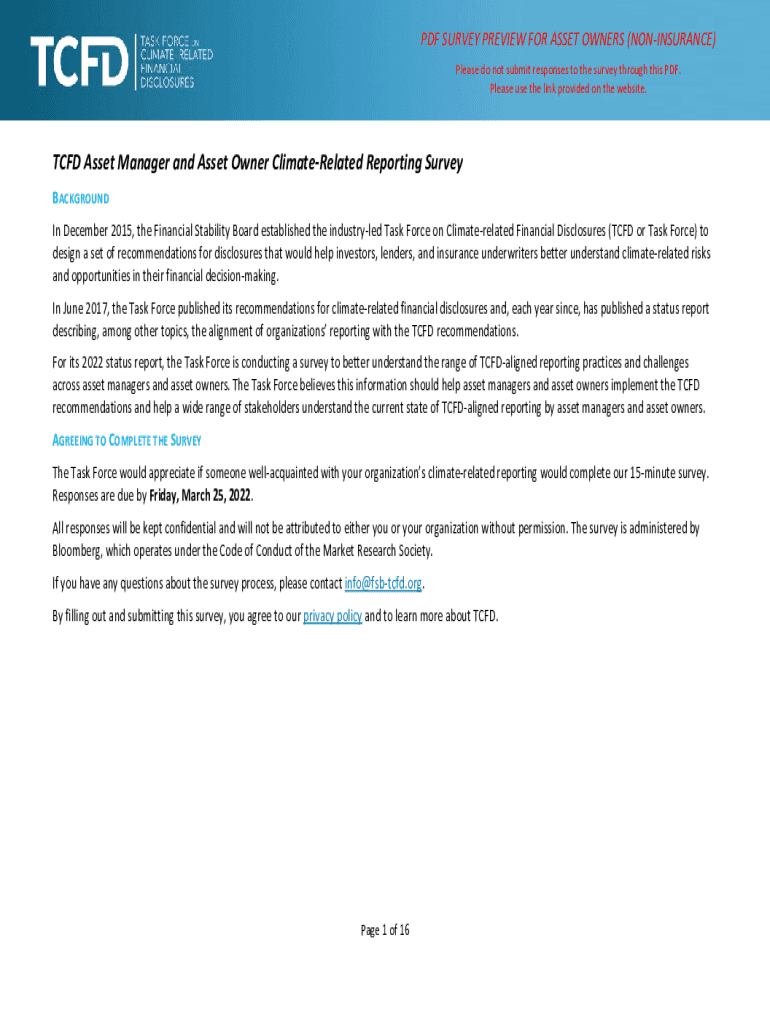 TCFD TASK FORCE ON CLIMATE-RELATED FINANCIAL DISCLOSURES

PDF SURVEY PREVIEW FOR ASSET OWNERS (NON-INSURANCE)

Please do not submit responses to the survey through this PDF.
Please use the link provided on the website.

TCFD Asset Manager and Asset Owner Climate-Related Reporting Survey

BACKGROUND

In December 2015, the Financial Stability Board established the industry-led Task Force on Climate-related Financial Disclosures (TCFD or Task Force) to design a set of recommendations for disclosures that would help investors, lenders, and insurance underwriters better understand climate-related risks and opportunities in their financial decision-making.

In June 2017, the Task Force published its recommendations for climate-related financial disclosures and, each year since, has published a status report describing, among other topics, the alignment of organizations' reporting with the TCFD recommendations.

For its 2022 status report, the Task Force is conducting a survey to better understand the range of TCFD-aligned reporting practices and challenges across asset managers and asset owners. The Task Force believes this information should help asset managers and asset owners implement the TCFD recommendations and help a wide range of stakeholders understand the current state of TCFD-aligned reporting by asset managers and asset owners.

AGREEING TO COMPLETE THE SURVEY

The Task Force would appreciate if someone well-acquainted with your organization's climate-related reporting would complete our 15-minute survey. Responses are due by Friday, March 25, 2022.

All responses will be kept confidential and will not be attributed to either you or your organization without permission. The survey is administered by Bloomberg, which operates under the Code of Conduct of the Market Research Society.

If you have any questions about the survey process, please contact info@fsb-tcfd.org.

By filling out and submitting this survey, you agree to our privacy policy and to learn more about TCFD.

Page 1 of 16